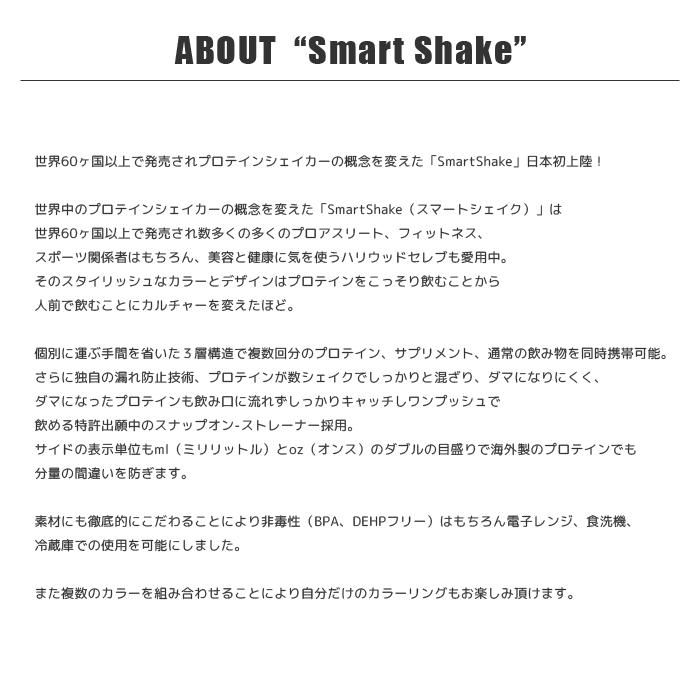 ABOUT “Smart Shake”

世界60ヶ国以上で発売されプロテインシェイカーの概念を変えた「SmartShake」日本初上陸！

世界中のプロテインシェイカーの概念を変えた「SmartShake（スマートシェイク）」は
世界60ヶ国以上で発売され数多くの多くのプロアスリート、フィットネス、
スポーツ関係者はもちろん、美容と健康に気を使うハリウッドセレブも愛用中。
そのスタイリッシュなカラーとデザインはプロテインをこっそり飲むことから
人前で飲むことにカルチャーを変えたほど。

個別に運ぶ手間を省いた３層構造で複数回分のプロテイン、サプリメント、通常の飲み物を同時携帯可能。
さらに独自の漏れ防止技術、プロテインが数シェイクでしっかりと混ざり、ダマになりにくく、
ダマになったプロテインも飲み口に流れずしっかりキャッチしワンプッシュで
飲める特許出願中のスナップオン-ストレーナー採用。
サイドの表示単位もml（ミリリットル）とoz（オンス）のダブルの目盛りで海外製のプロテインでも
分量の間違いを防ぎます。

素材にも徹底的にこだわることにより非毒性（BPA、DEHPフリー）はもちろん電子レンジ、食洗機、
冷蔵庫での使用を可能にしました。

また複数のカラーを組み合わせることにより自分だけのカラーリングもお楽しみ頂けます。